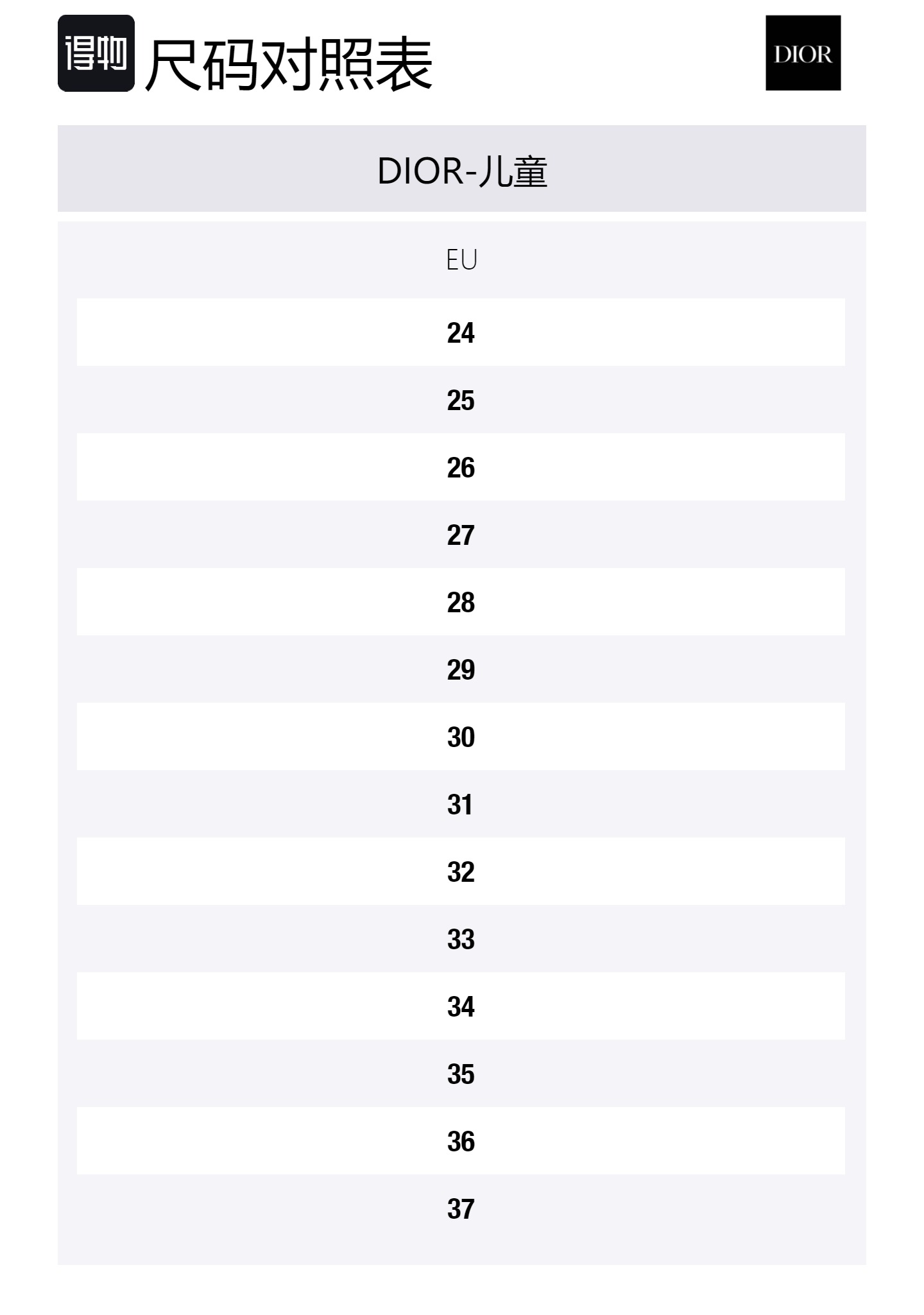 得物 尺码对照表

DIOR

DIOR-儿童

| EU |
|---|
| 24 |
| 25 |
| 26 |
| 27 |
| 28 |
| 29 |
| 30 |
| 31 |
| 32 |
| 33 |
| 34 |
| 35 |
| 36 |
| 37 |